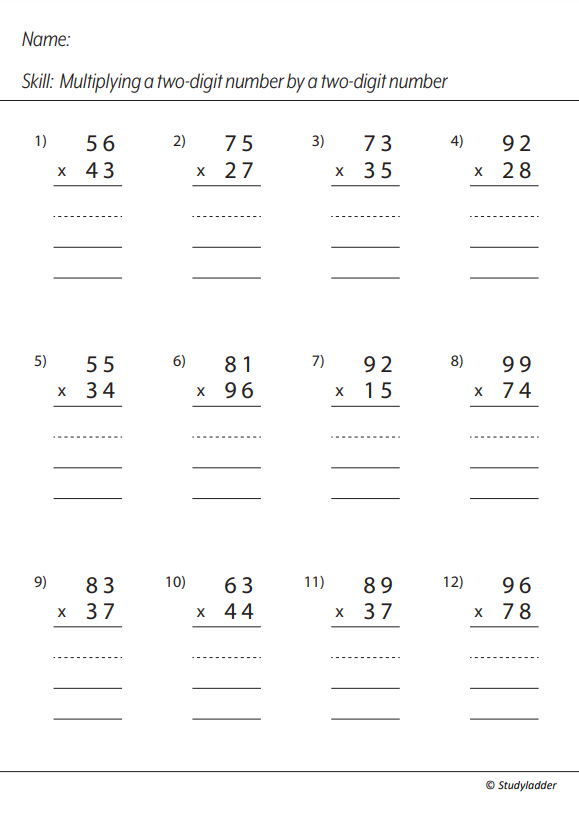 Name:

Skill: Multiplying a two-digit number by a two-digit number

1) 56
x 43

2) 75
x 27

3) 73
x 35

4) 92
x 28

5) 55
x 34

6) 81
x 96

7) 92
x 15

8) 99
x 74

9) 83
x 37

10) 63
x 44

11) 89
x 37

12) 96
x 78

© Studyladder